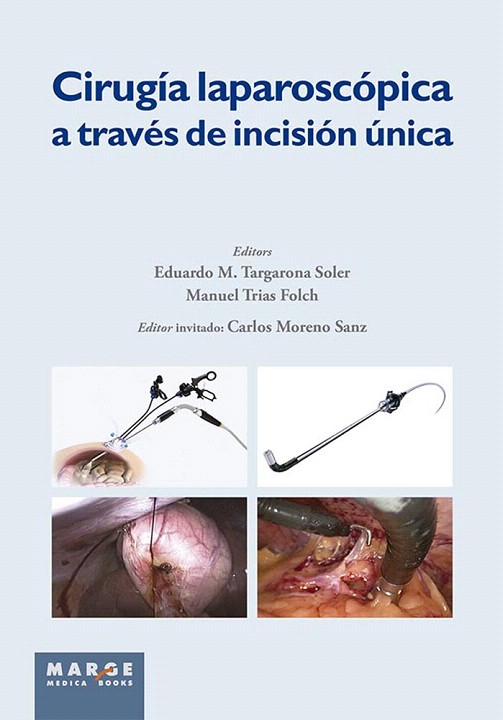 Cirugía laparoscópica a través de incisión única

Editors
Eduardo M. Targarona Soler
Manuel Trias Folch

Editor invitado: Carlos Moreno Sanz

MARGE
MEDICA BOOKS